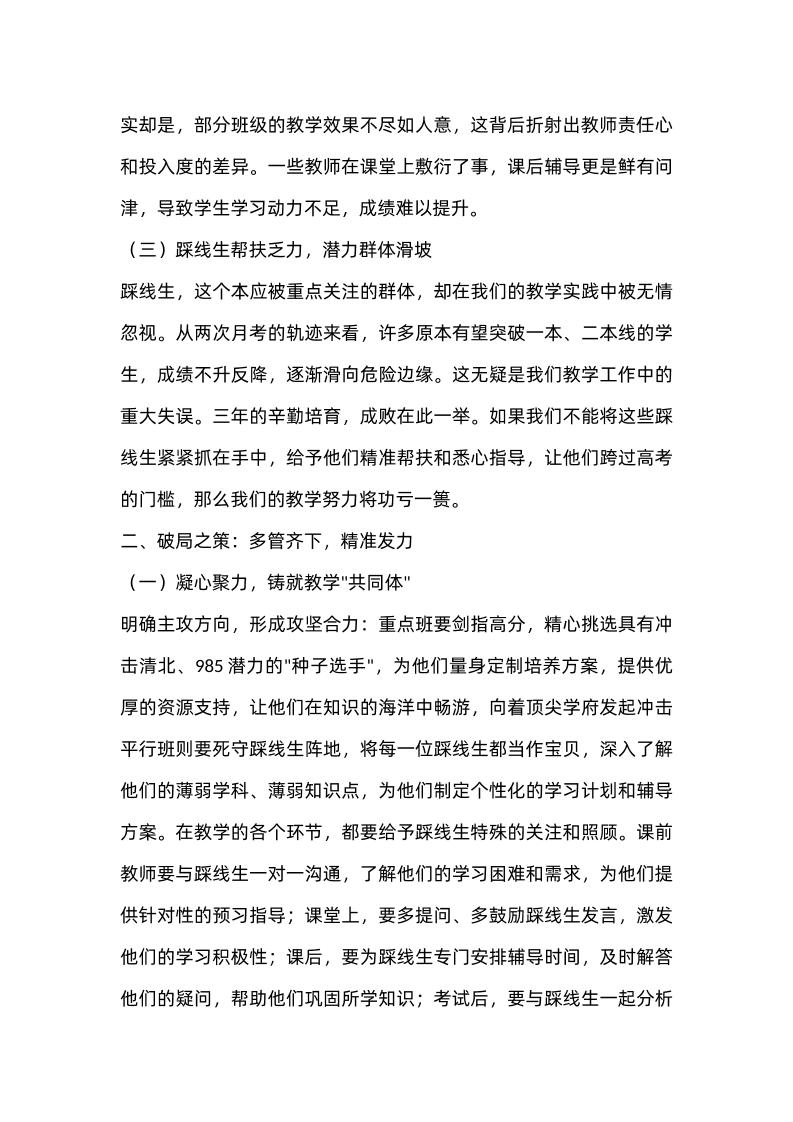 实却是，部分班级的教学效果不尽如人意，这背后折射出教师责任心和投入度的差异。一些教师在课堂上敷衍了事，课后辅导更是鲜有问津，导致学生学习动力不足，成绩难以提升。

（三）踩线生帮扶乏力，潜力群体滑坡

踩线生，这个本应被重点关注的群体，却在我们的教学实践中被无情忽视。从两次月考的轨迹来看，许多原本有望突破一本、二本线的学生，成绩不升反降，逐渐滑向危险边缘。这无疑是我们教学工作中的重大失误。三年的辛勤培育，成败在此一举。如果我们不能将这些踩线生紧紧抓在手中，给予他们精准帮扶和悉心指导，让他们跨过高考的门槛，那么我们的教学努力将功亏一篑。

二、破局之策：多管齐下，精准发力

（一）凝心聚力，铸就教学"共同体"

明确主攻方向，形成攻坚合力：重点班要剑指高分，精心挑选具有冲击清北、985 潜力的"种子选手"，为他们量身定制培养方案，提供优厚的资源支持，让他们在知识的海洋中畅游，向着顶尖学府发起冲击平行班则要死守踩线生阵地，将每一位踩线生都当作宝贝，深入了解他们的薄弱学科、薄弱知识点，为他们制定个性化的学习计划和辅导方案。在教学的各个环节，都要给予踩线生特殊的关注和照顾。课前教师要与踩线生一对一沟通，了解他们的学习困难和需求，为他们提供针对性的预习指导；课堂上，要多提问、多鼓励踩线生发言，激发他们的学习积极性；课后，要为踩线生专门安排辅导时间，及时解答他们的疑问，帮助他们巩固所学知识；考试后，要与踩线生一起分析